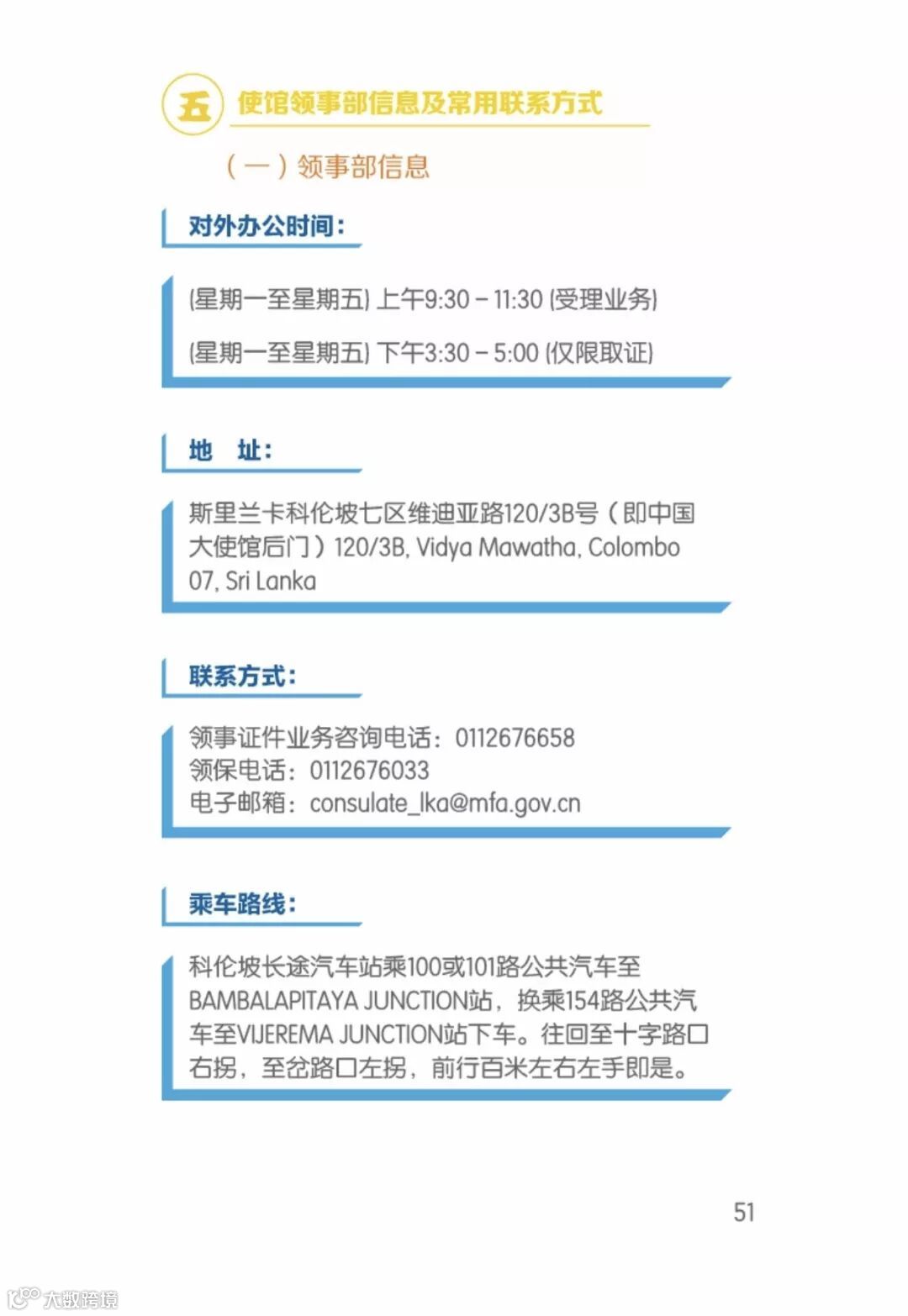 五 使馆领事部信息及常用联系方式

（一）领事部信息

对外办公时间：

(星期一至星期五) 上午9:30 – 11:30 (受理业务)

(星期一至星期五) 下午3:30 – 5:00 (仅限取证)

地 址：

斯里兰卡科伦坡七区维迪亚路120/3B号（即中国大使馆后门）120/3B, Vidya Mawatha, Colombo 07, Sri Lanka

联系方式：

领事证件业务咨询电话：0112676658
领保电话：0112676033
电子邮箱：consulate_lka@mfa.gov.cn

乘车路线：

科伦坡长途汽车站乘100或101路公共汽车至BAMBALAPITAYA JUNCTION站，换乘154路公共汽车至VIJEREMA JUNCTION站下车。往回至十字路口右拐，至岔路口左拐，前行百米左右左手即是。

51

大数跨境